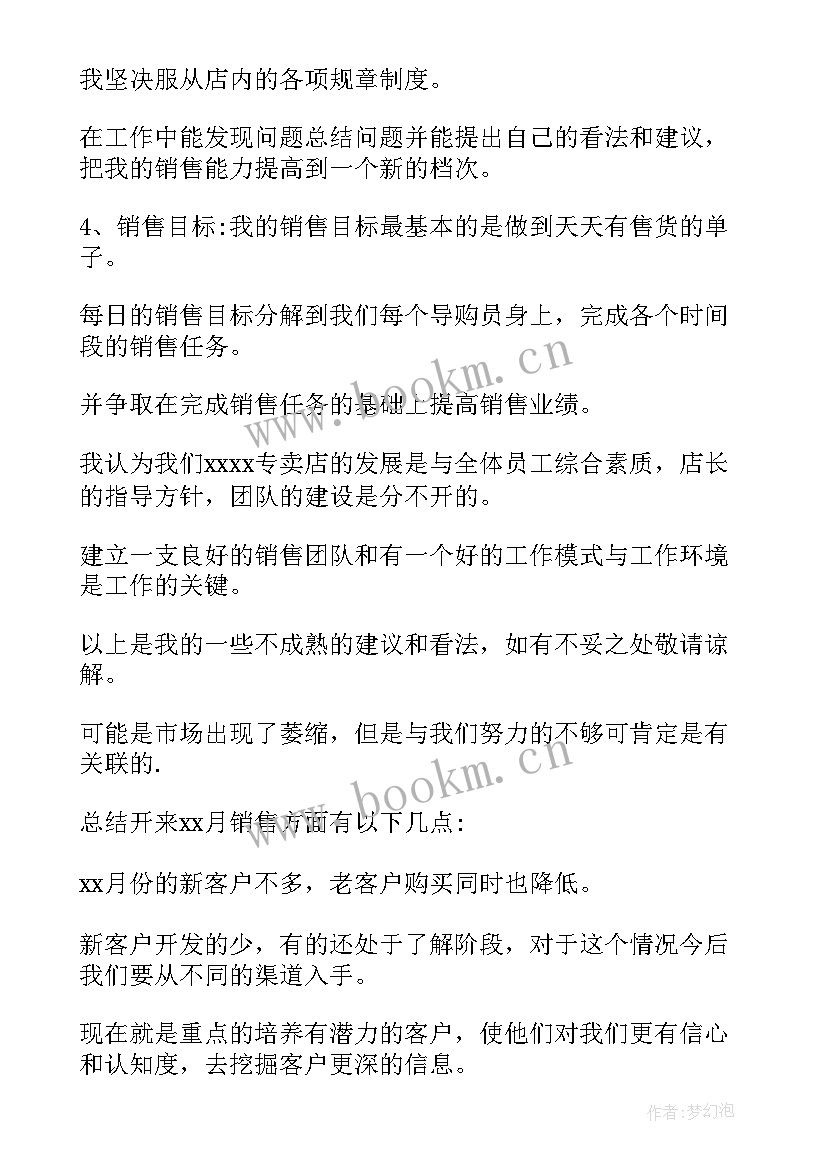 我坚决服从店内的各项规章制度。

在工作中能发现问题总结问题并能提出自己的看法和建议，把我的销售能力提高到一个新的档次。

4、销售目标:我的销售目标最基本的是做到天天有售货的单子。

每日的销售目标分解到我们每个导购员身上，完成各个时间段的销售任务。

并争取在完成销售任务的基础上提高销售业绩。

我认为我们xxxx专卖店的发展是与全体员工综合素质，店长的指导方针，团队的建设是分不开的。

建立一支良好的销售团队和有一个好的工作模式与工作环境是工作的关键。

以上是我的一些不成熟的建议和看法，如有不妥之处敬请谅解。

可能是市场出现了萎缩，但是与我们努力的不够可肯定是有关联的.

总结开来xx月销售方面有以下几点:

xx月份的新客户不多，老客户购买同时也降低。

新客户开发的少，有的还处于了解阶段，对于这个情况今后我们要从不同的渠道入手。

现在就是重点的培养有潜力的客户，使他们对我们更有信心和认知度，去挖掘客户更深的信息。

www.bookm.cn
www.bookm.cn
作者:梦幻泡